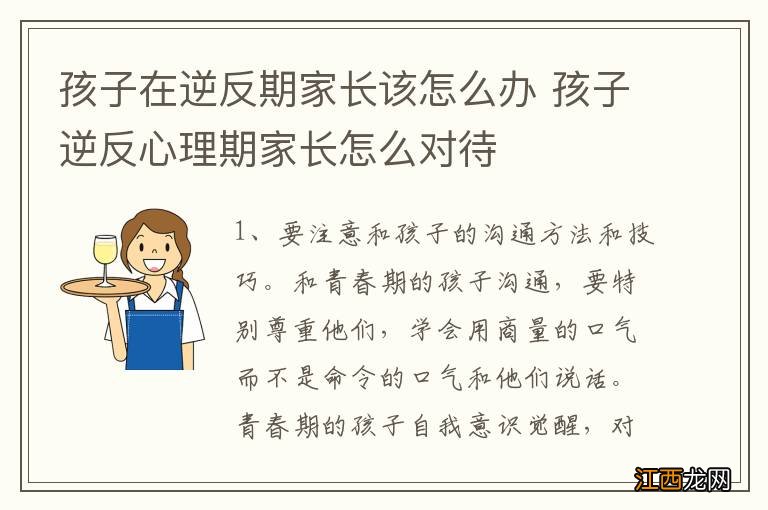 孩子在逆反期家长该怎么办 孩子逆反心理期家长怎么对待

1、要注意和孩子的沟通方法和技巧。和青春期的孩子沟通，要特别尊重他们，学会用商量的口气而不是命令的口气和他们说话。青春期的孩子自我意识觉醒，对

江西龙网